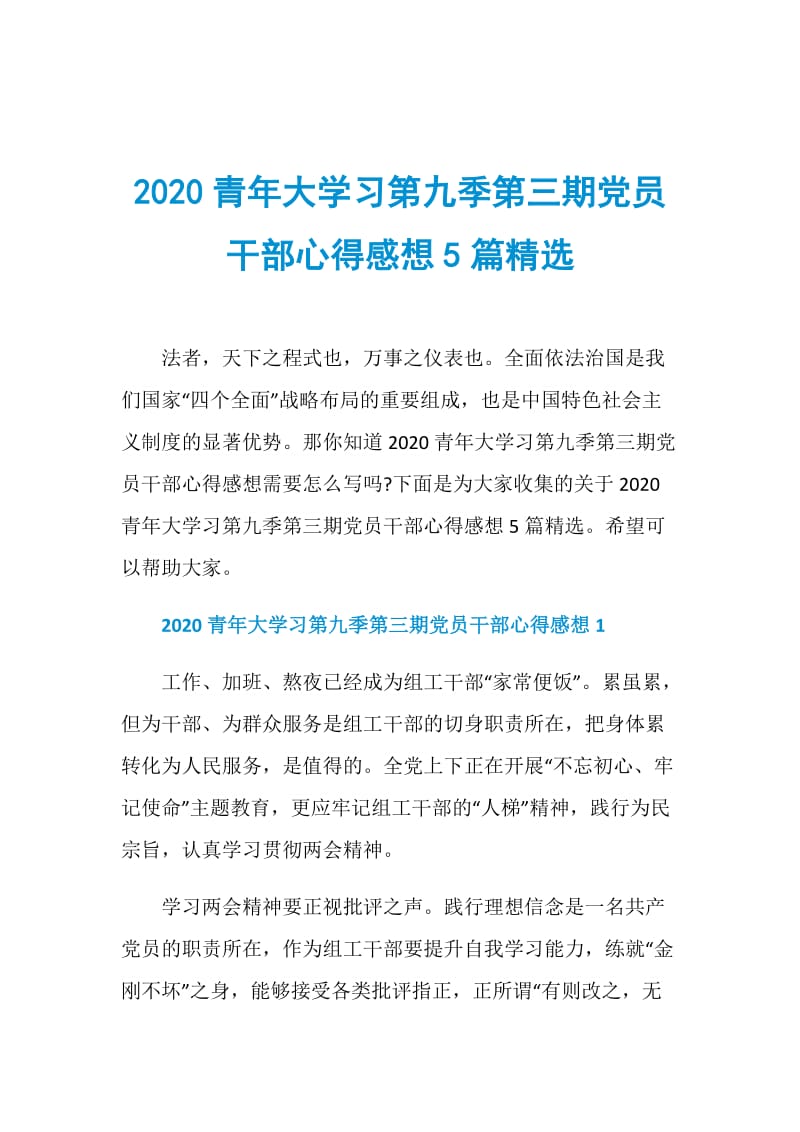 2020 青年大学习第九季第三期党员干部心得感想 5 篇精选

法者，天下之程式也，万事之仪表也。全面依法治国是我们国家“四个全面”战略布局的重要组成，也是中国特色社会主义制度的显著优势。那你知道 2020 青年大学习第九季第三期党员干部心得感想需要怎么写吗?下面是为大家收集的关于 2020 青年大学习第九季第三期党员干部心得感想 5 篇精选。希望可以帮助大家。

2020 青年大学习第九季第三期党员干部心得感想 1

工作、加班、熬夜已经成为组工干部“家常便饭”。累虽累，但为干部、为群众服务是组工干部的切身职责所在，把身体累转化为人民服务，是值得的。全党上下正在开展“不忘初心、牢记使命”主题教育，更应牢记组工干部的“人梯”精神，践行为民宗旨，认真学习贯彻两会精神。

学习两会精神要正视批评之声。践行理想信念是一名共产党员的职责所在，作为组工干部要提升自我学习能力，练就“金刚不坏”之身，能够接受各类批评指正，正所谓“有则改之，无